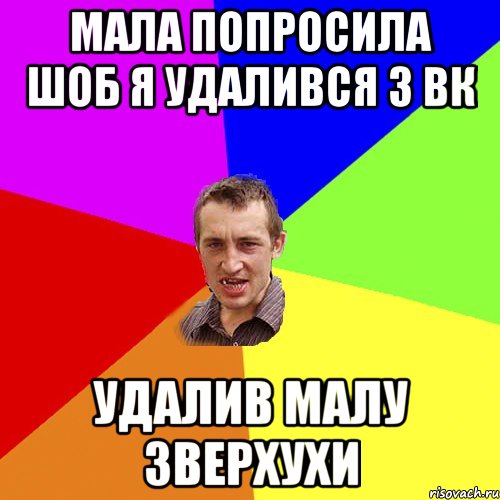 МАЛА ПОПРОСИЛА ШОБ Я УДАЛИВСЯ З ВК

УДАЛИВ МАЛУ ЗВЕРХУХИ

risovach.ru